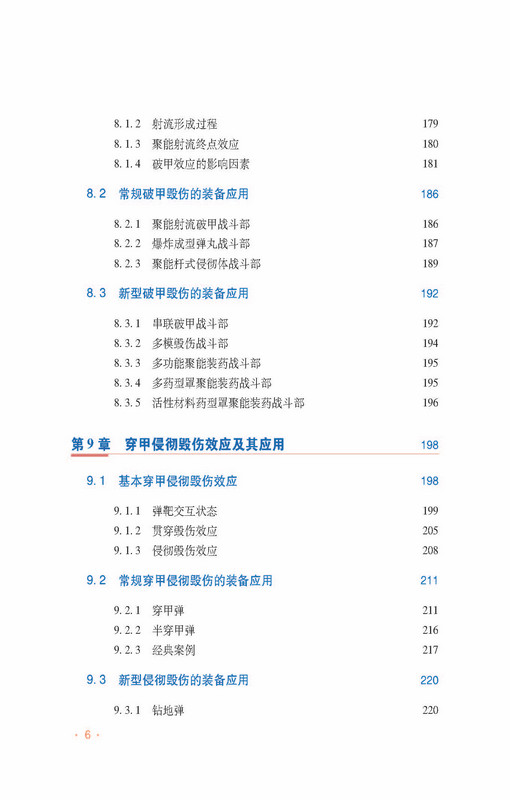 8.1.2 射流形成过程 179
8.1.3 聚能射流终点效应 180
8.1.4 破甲效应的影响因素 181

8.2 常规破甲毁伤的装备应用 186

8.2.1 聚能射流破甲战斗部 186
8.2.2 爆炸成型弹丸战斗部 187
8.2.3 聚能杆式侵彻体战斗部 189

8.3 新型破甲毁伤的装备应用 192

8.3.1 串联破甲战斗部 192
8.3.2 多模毁伤战斗部 194
8.3.3 多功能聚能装药战斗部 195
8.3.4 多药型罩聚能装药战斗部 195
8.3.5 活性材料药型罩聚能装药战斗部 196

第9章 穿甲侵彻毁伤效应及其应用 198

9.1 基本穿甲侵彻毁伤效应 198

9.1.1 弹靶交互状态 199
9.1.2 贯穿毁伤效应 205
9.1.3 侵彻毁伤效应 208

9.2 常规穿甲侵彻毁伤的装备应用 211

9.2.1 穿甲弹 211
9.2.2 半穿甲弹 216
9.2.3 经典案例 217

9.3 新型侵彻毁伤的装备应用 220

9.3.1 钻地弹 220

· 6 ·